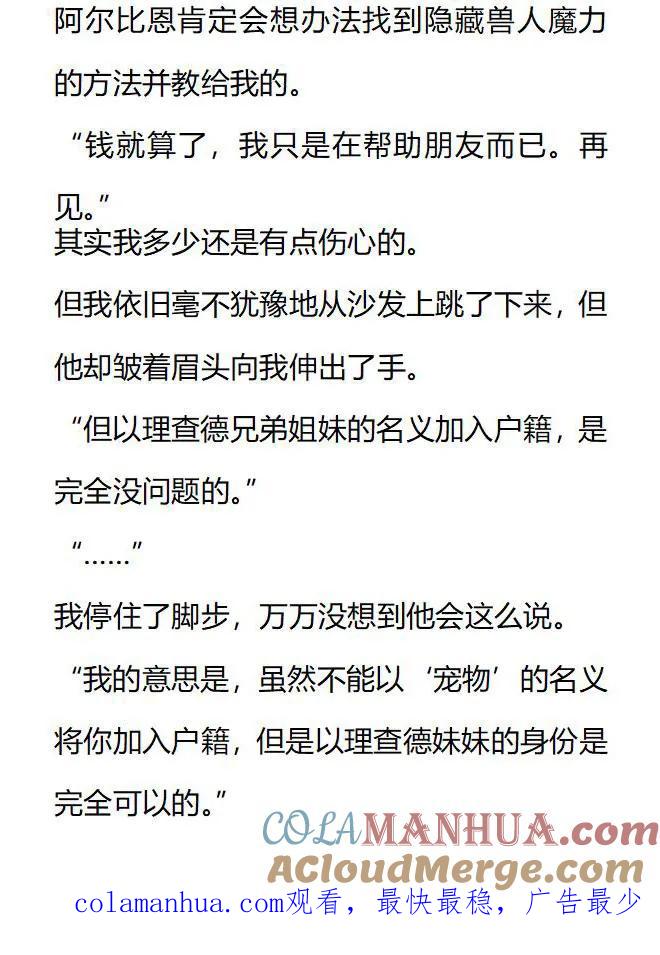 阿尔比恩肯定会想办法找到隐藏兽人魔力的方法并教给我的。

“钱就算了，我只是在帮助朋友而已。再见。”

其实我多少还是有点伤心的。

但我依旧毫不犹豫地从沙发上跳了下来，但他却皱着眉头向我伸出了手。

“但以理查德兄弟姐妹的名义加入户籍，是完全没问题的。”

“……”

我停住了脚步，万万没想到他会这么说。

“我的意思是，虽然不能以‘宠物’的名义将你加入户籍，但是以理查德妹妹的身份是完全可以的。”

COLAMANHUA.com

ACloudMerge.com

colamanhua.com观看，最快最稳，广告最少